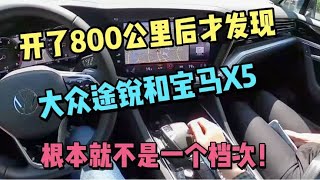 开了800公里后才发现

大众途锐和宝马X5

根本就不是一个档次！